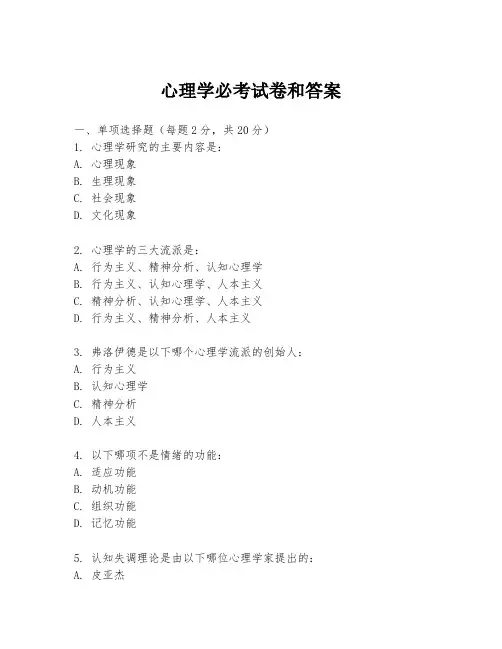 心理学必考试卷和答案

一、单项选择题（每题2分，共20分）
1. 心理学研究的主要内容是：
A. 心理现象
B. 生理现象
C. 社会现象
D. 文化现象

2. 心理学的三大流派是：
A. 行为主义、精神分析、认知心理学
B. 行为主义、认知心理学、人本主义
C. 精神分析、认知心理学、人本主义
D. 行为主义、精神分析、人本主义

3. 弗洛伊德是以下哪个心理学流派的创始人：
A. 行为主义
B. 认知心理学
C. 精神分析
D. 人本主义

4. 以下哪项不是情绪的功能：
A. 适应功能
B. 动机功能
C. 组织功能
D. 记忆功能

5. 认知失调理论是由以下哪位心理学家提出的：
A. 皮亚杰